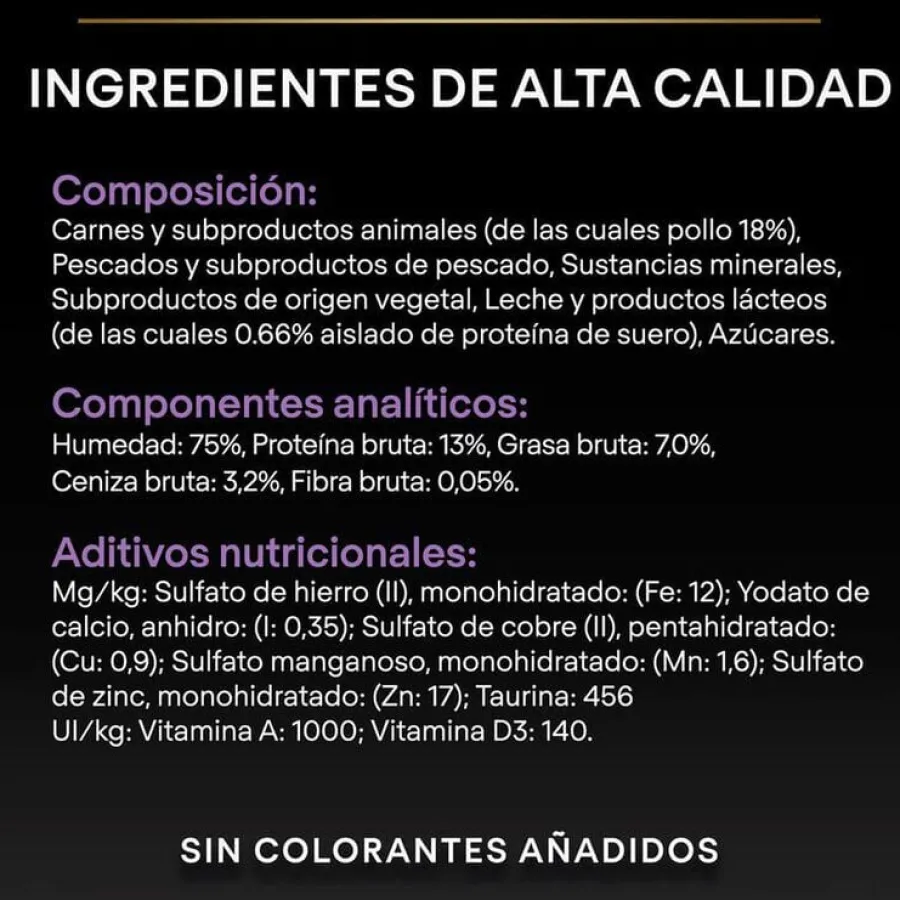 INGREDIENTES DE ALTA CALIDAD

Composición:
Carnes y subproductos animales (de las cuales pollo 18%), Pescados y subproductos de pescado, Sustancias minerales, Subproductos de origen vegetal, Leche y productos lácteos (de las cuales 0.66% aislado de proteína de suero), Azúcares.

Componentes analíticos:
Humedad: 75%, Proteína bruta: 13%, Grasa bruta: 7,0%, Ceniza bruta: 3,2%, Fibra bruta: 0,05%.

Aditivos nutricionales:
Mg/kg: Sulfato de hierro (II), monohidratado: (Fe: 12); Yodato de calcio, anhidro: (I: 0,35); Sulfato de cobre (II), pentahidratado: (Cu: 0,9); Sulfato manganoso, monohidratado: (Mn: 1,6); Sulfato de zinc, monohidratado: (Zn: 17); Taurina: 456
UI/kg: Vitamina A: 1000; Vitamina D3: 140.

SIN COLORANTES AÑADIDOS